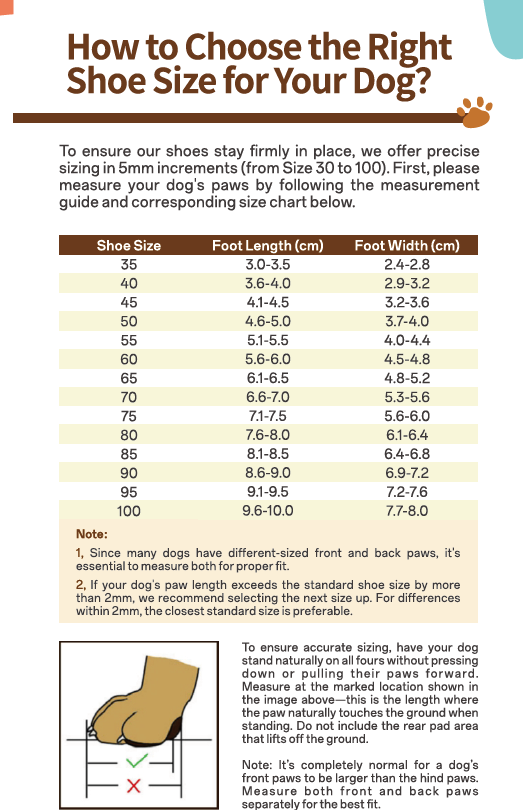 How to Choose the Right Shoe Size for Your Dog?

To ensure our shoes stay firmly in place, we offer precise sizing in 5mm increments (from Size 30 to 100). First, please measure your dog's paws by following the measurement guide and corresponding size chart below.

| Shoe Size | Foot Length (cm) | Foot Width (cm) |
|---|---|---|
| 35 | 3.0-3.5 | 2.4-2.8 |
| 40 | 3.6-4.0 | 2.9-3.2 |
| 45 | 4.1-4.5 | 3.2-3.6 |
| 50 | 4.6-5.0 | 3.7-4.0 |
| 55 | 5.1-5.5 | 4.0-4.4 |
| 60 | 5.6-6.0 | 4.5-4.8 |
| 65 | 6.1-6.5 | 4.8-5.2 |
| 70 | 6.6-7.0 | 5.3-5.6 |
| 75 | 7.1-7.5 | 5.6-6.0 |
| 80 | 7.6-8.0 | 6.1-6.4 |
| 85 | 8.1-8.5 | 6.4-6.8 |
| 90 | 8.6-9.0 | 6.9-7.2 |
| 95 | 9.1-9.5 | 7.2-7.6 |
| 100 | 9.6-10.0 | 7.7-8.0 |

Note:

1, Since many dogs have different-sized front and back paws, it's essential to measure both for proper fit.

2, If your dog's paw length exceeds the standard shoe size by more than 2mm, we recommend selecting the next size up. For differences within 2mm, the closest standard size is preferable.

To ensure accurate sizing, have your dog stand naturally on all fours without pressing down or pulling their paws forward. Measure at the marked location shown in the image above—this is the length where the paw naturally touches the ground when standing. Do not include the rear pad area that lifts off the ground.

Note: It's completely normal for a dog's front paws to be larger than the hind paws. Measure both front and back paws separately for the best fit.